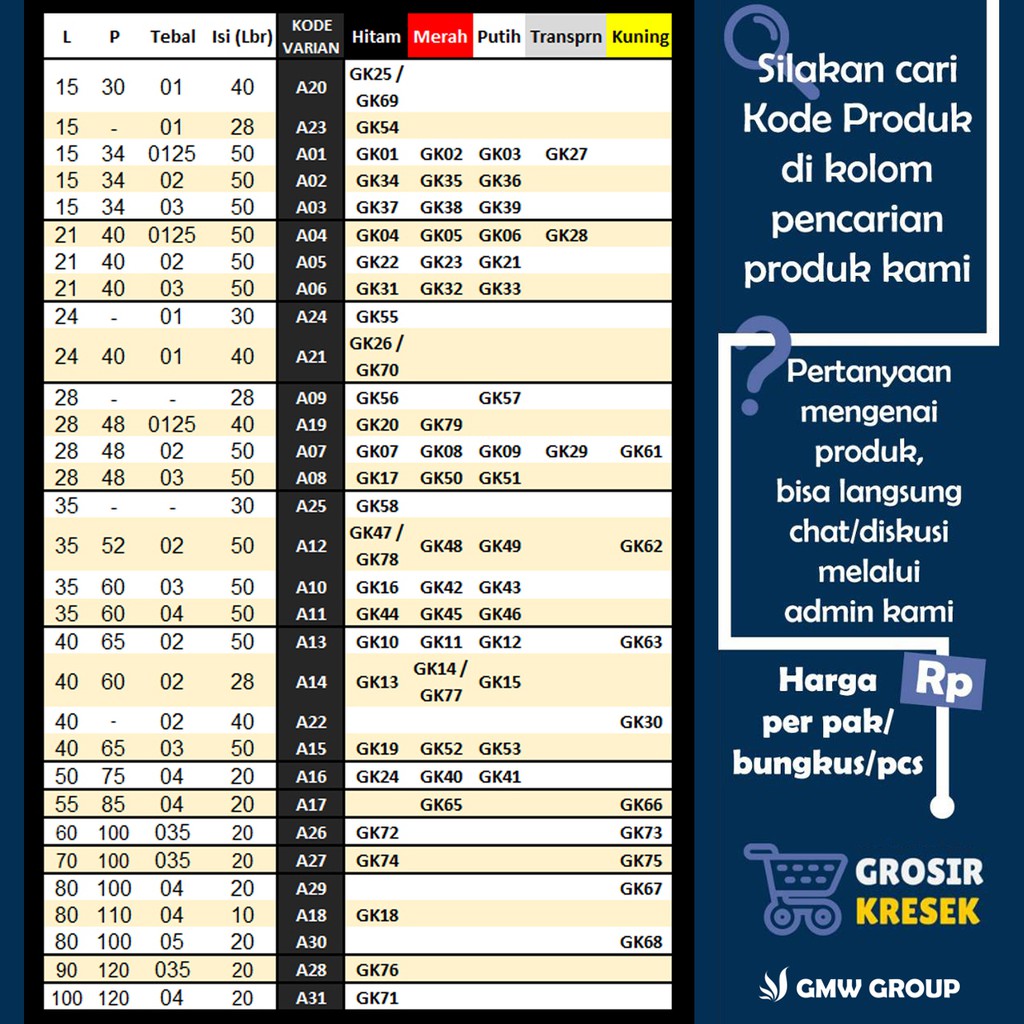 | L | P | Tebal | Isi (Lbr) | KODE VARIAN | Hitam | Merah | Putih | Transprn | Kuning |
|---|---|---|---|---|---|---|---|---|---|
| 15 | 30 | 01 | 40 | A20 | GK25 / GK69 | | | | |
| 15 | - | 01 | 28 | A23 | GK54 | | | | |
| 15 | 34 | 0125 | 50 | A01 | GK01 | GK02 | GK03 | GK27 | |
| 15 | 34 | 02 | 50 | A02 | GK34 | GK35 | GK36 | | |
| 15 | 34 | 03 | 50 | A03 | GK37 | GK38 | GK39 | | |
| 21 | 40 | 0125 | 50 | A04 | GK04 | GK05 | GK06 | GK28 | |
| 21 | 40 | 02 | 50 | A05 | GK22 | GK23 | GK21 | | |
| 21 | 40 | 03 | 50 | A06 | GK31 | GK32 | GK33 | | |
| 24 | - | 01 | 30 | A24 | GK55 | | | | |
| 24 | 40 | 01 | 40 | A21 | GK26 / GK70 | | | | |
| 28 | - | - | 28 | A09 | GK56 | | GK57 | | |
| 28 | 48 | 0125 | 40 | A19 | GK20 | GK79 | | | |
| 28 | 48 | 02 | 50 | A07 | GK07 | GK08 | GK09 | GK29 | GK61 |
| 28 | 48 | 03 | 50 | A08 | GK17 | GK50 | GK51 | | |
| 35 | - | - | 30 | A25 | GK58 | | | | |
| 35 | 52 | 02 | 50 | A12 | GK47 / GK78 | GK48 | GK49 | | GK62 |
| 35 | 60 | 03 | 50 | A10 | GK16 | GK42 | GK43 | | |
| 35 | 60 | 04 | 50 | A11 | GK44 | GK45 | GK46 | | |
| 40 | 65 | 02 | 50 | A13 | GK10 | GK11 | GK12 | | GK63 |
| 40 | 60 | 02 | 28 | A14 | GK13 | GK14 / GK77 | GK15 | | |
| 40 | - | 02 | 40 | A22 | | | | | GK30 |
| 40 | 65 | 03 | 50 | A15 | GK19 | GK52 | GK53 | | |
| 50 | 75 | 04 | 20 | A16 | GK24 | GK40 | GK41 | | |
| 55 | 85 | 04 | 20 | A17 | | GK65 | | | GK66 |
| 60 | 100 | 035 | 20 | A26 | GK72 | | | | GK73 |
| 70 | 100 | 035 | 20 | A27 | GK74 | | | | GK75 |
| 80 | 100 | 04 | 20 | A29 | | | | | GK67 |
| 80 | 110 | 04 | 10 | A18 | GK18 | | | | |
| 80 | 100 | 05 | 20 | A30 | | | | | GK68 |
| 90 | 120 | 035 | 20 | A28 | GK76 | | | | |
| 100 | 120 | 04 | 20 | A31 | GK71 | | | | |

Silakan cari Kode Produk di kolom pencarian produk kami

Pertanyaan mengenai produk, bisa langsung chat/diskusi melalui admin kami

Harga per pak/ bungkus/pcs

Rp

GROSIR KRESEK

GMW GROUP